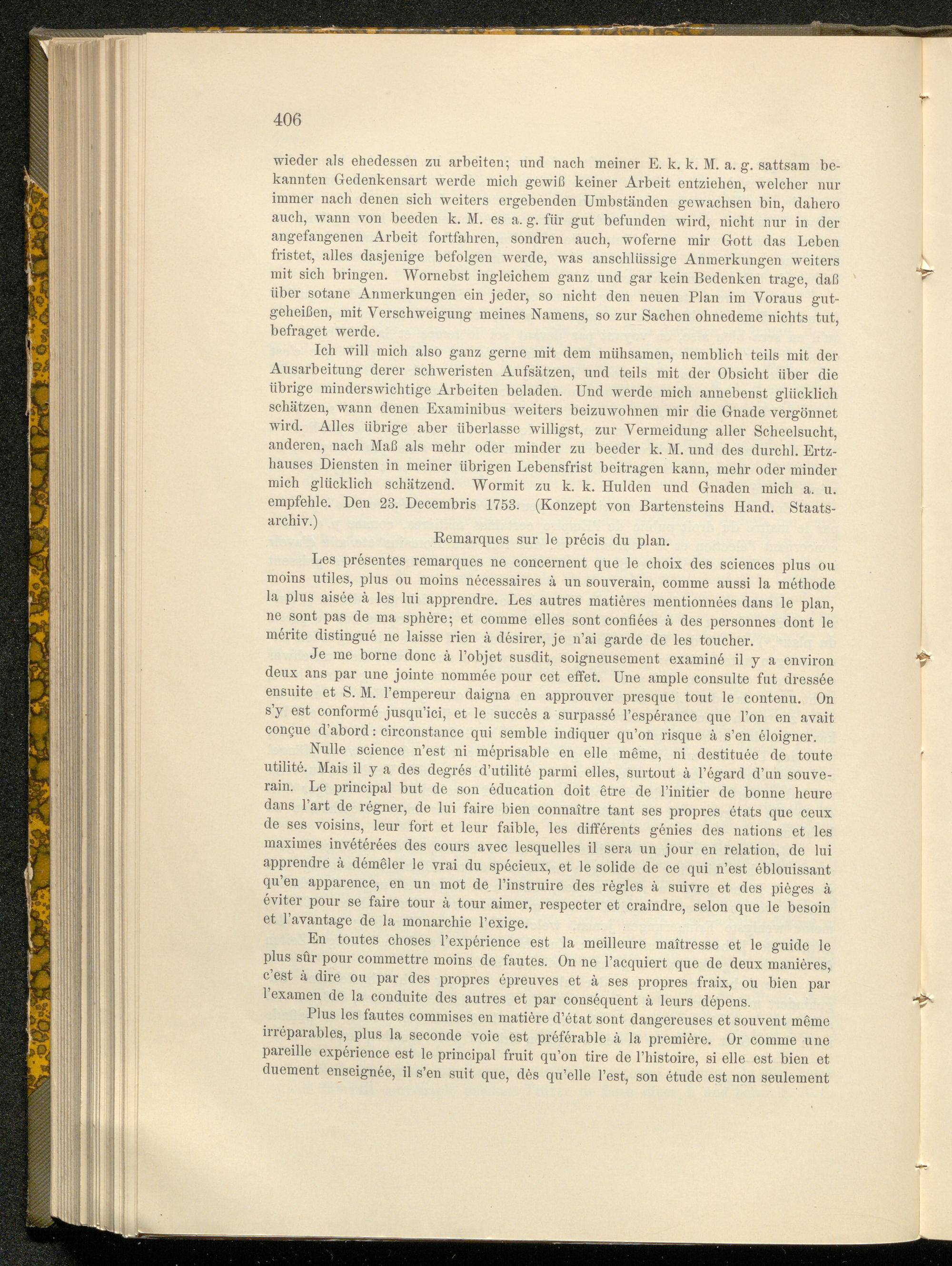 406

wieder als ehedessen zu arbeiten; und nach meiner E. k. k. M. a. g. sattsam bekannten Gedenkensart werde mich gewiß keiner Arbeit entziehen, welcher nur immer nach denen sich weiters ergebenden Umbständen gewachsen bin, dahero auch, wann von beeden k. M. es a. g. für gut befunden wird, nicht nur in der angefangenen Arbeit fortfahren, sondren auch, woferne mir Gott das Leben fristet, alles dasjenige befolgen werde, was anschlüssige Anmerkungen weiters mit sich bringen. Wornebst ingleichem ganz und gar kein Bedenken trage, daß über sotane Anmerkungen ein jeder, so nicht den neuen Plan im Voraus gutgeheißen, mit Verschweigung meines Namens, so zur Sachen ohnedeme nichts tut, befraget werde.

Ich will mich also ganz gerne mit dem mühsamen, nemblich teils mit der Ausarbeitung derer schweristen Aufsätzen, und teils mit der Obsicht über die übrige minderswichtige Arbeiten beladen. Und werde mich annebenst glücklich schätzen, wann denen Examinibus weiters beizuwohnen mir die Gnade vergönnet wird. Alles übrige aber überlasse willigst, zur Vermeidung aller Scheelsucht, anderen, nach Maß als mehr oder minder zu beeder k. M. und des durchl. Ertzhauses Diensten in meiner übrigen Lebensfrist beitragen kann, mehr oder minder mich glücklich schätzend. Wormit zu k. k. Hulden und Gnaden mich a. u. empfehle. Den 23. Decembris 1753. (Konzept von Bartensteins Hand. Staatsarchiv.)

Remarques sur le précis du plan.

Les présentes remarques ne concernent que le choix des sciences plus ou moins utiles, plus ou moins nécessaires à un souverain, comme aussi la méthode la plus aisée à les lui apprendre. Les autres matières mentionnées dans le plan, ne sont pas de ma sphère; et comme elles sont confiées à des personnes dont le mérite distingué ne laisse rien à désirer, je n'ai garde de les toucher.

Je me borne donc à l'objet susdit, soigneusement examiné il y a environ deux ans par une jointe nommée pour cet effet. Une ample consulte fut dressée ensuite et S. M. l'empereur daigna en approuver presque tout le contenu. On s'y est conformé jusqu'ici, et le succès a surpassé l'espérance que l'on en avait conçue d'abord: circonstance qui semble indiquer qu'on risque à s'en éloigner.

Nulle science n'est ni méprisable en elle même, ni destituée de toute utilité. Mais il y a des degrés d'utilité parmi elles, surtout à l'égard d'un souverain. Le principal but de son éducation doit être de l'initier de bonne heure dans l'art de régner, de lui faire bien connaître tant ses propres états que ceux de ses voisins, leur fort et leur faible, les différents génies des nations et les maximes invétérées des cours avec lesquelles il sera un jour en relation, de lui apprendre à démêler le vrai du spécieux, et le solide de ce qui n'est éblouissant qu'en apparence, en un mot de l'instruire des règles à suivre et des pièges à éviter pour se faire tour à tour aimer, respecter et craindre, selon que le besoin et l'avantage de la monarchie l'exige.

En toutes choses l'expérience est la meilleure maîtresse et le guide le plus sûr pour commettre moins de fautes. On ne l'acquiert que de deux manières, c'est à dire ou par des propres épreuves et à ses propres fraix, ou bien par l'examen de la conduite des autres et par conséquent à leurs dépens.

Plus les fautes commises en matière d'état sont dangereuses et souvent même irréparables, plus la seconde voie est préférable à la première. Or comme une pareille expérience est le principal fruit qu'on tire de l'histoire, si elle est bien et duement enseignée, il s'en suit que, dès qu'elle l'est, son étude est non seulement